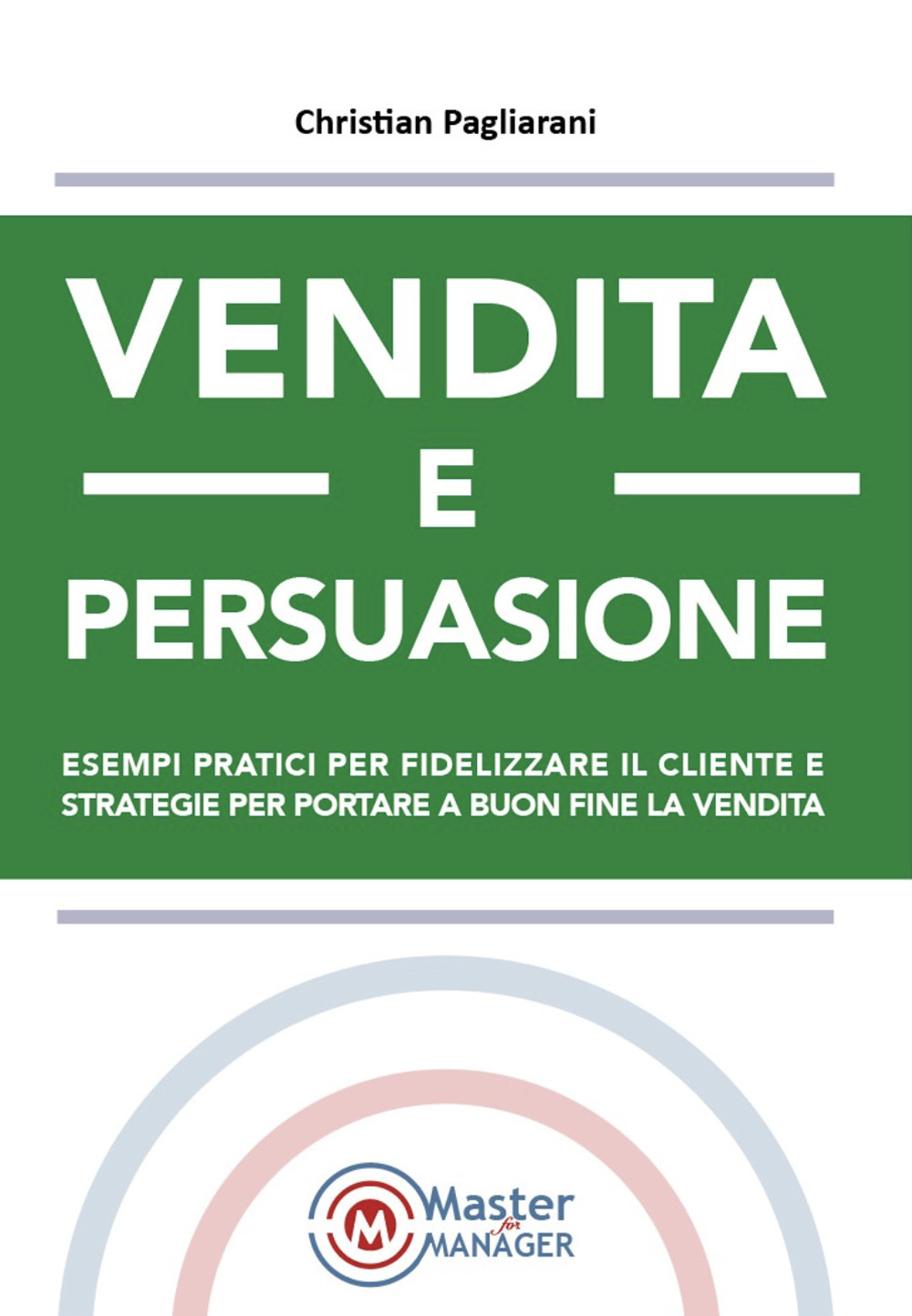 Christian Pagliarani

VENDITA
E
PERSUASIONE

ESEMPI PRATICI PER FIDELIZZARE IL CLIENTE E STRATEGIE PER PORTARE A BUON FINE LA VENDITA

M Master for MANAGER